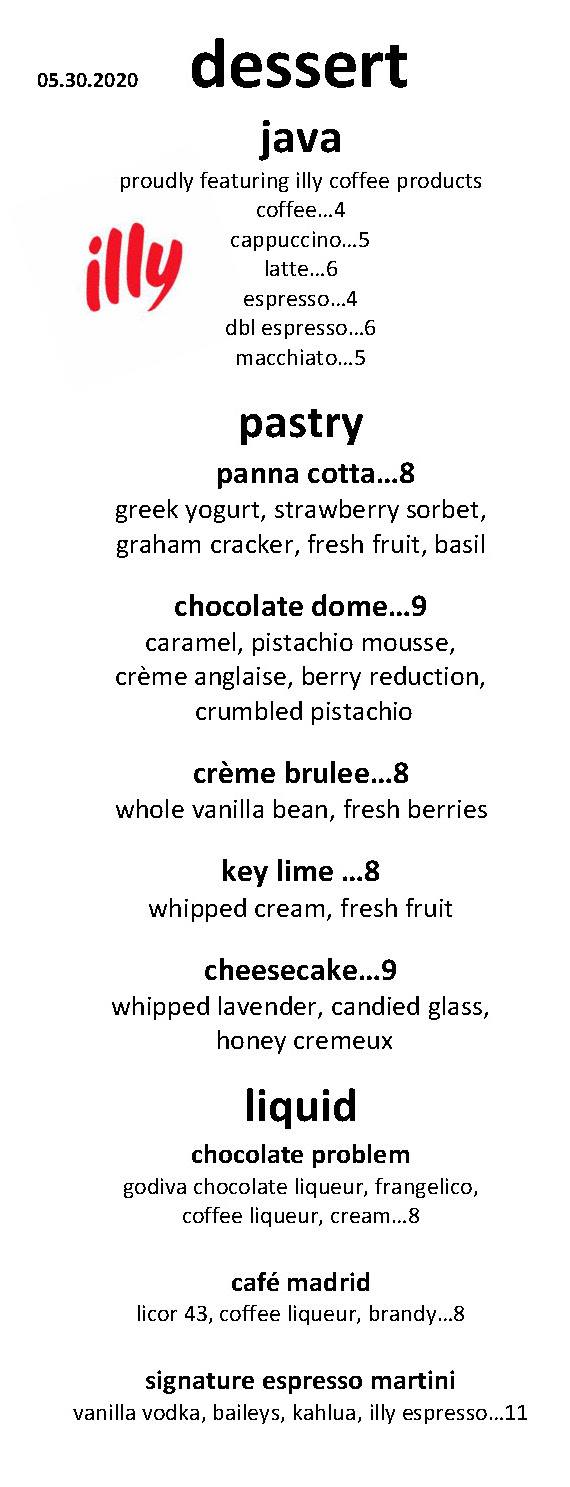 05.30.2020

dessert

java

proudly featuring illy coffee products

illy

coffee…4
cappuccino…5
latte…6
espresso…4
dbl espresso…6
macchiato…5

pastry

panna cotta…8
greek yogurt, strawberry sorbet, graham cracker, fresh fruit, basil

chocolate dome…9
caramel, pistachio mousse, crème anglaise, berry reduction, crumbled pistachio

crème brulee…8
whole vanilla bean, fresh berries

key lime …8
whipped cream, fresh fruit

cheesecake…9
whipped lavender, candied glass, honey cremeux

liquid

chocolate problem
godiva chocolate liqueur, frangelico, coffee liqueur, cream…8

café madrid
licor 43, coffee liqueur, brandy…8

signature espresso martini
vanilla vodka, baileys, kahlua, illy espresso…11